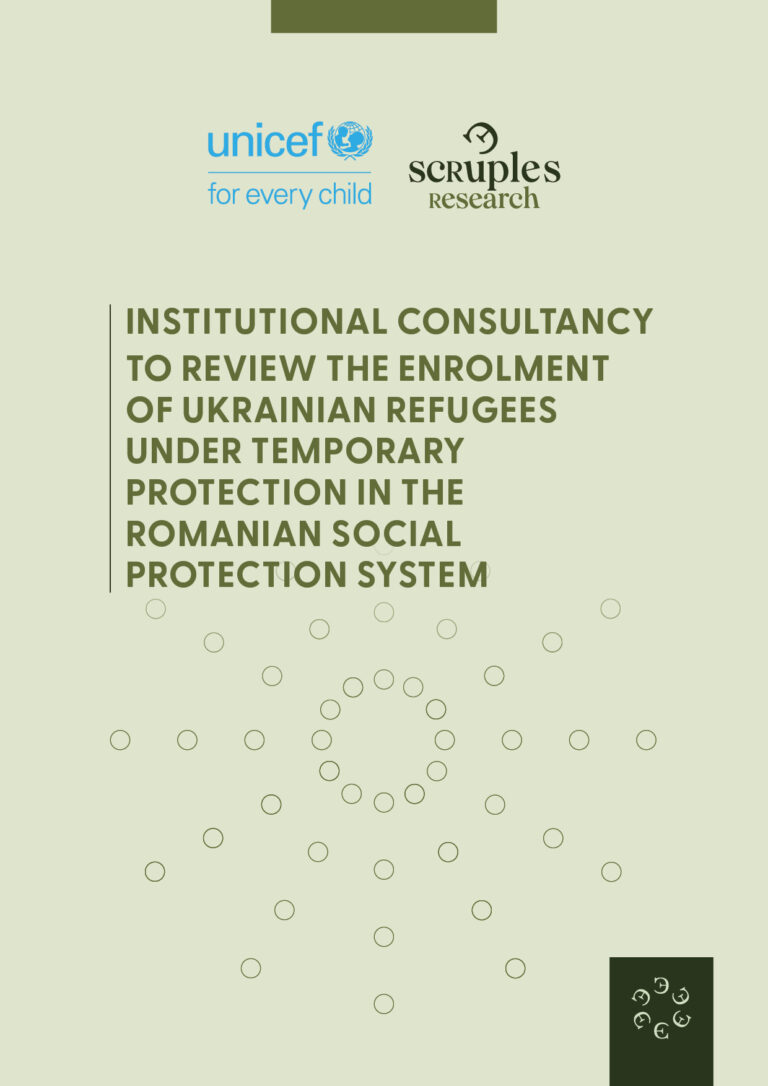 unicef
for every child

scruples
Research

INSTITUTIONAL CONSULTANCY TO REVIEW THE ENROLMENT OF UKRAINIAN REFUGEES UNDER TEMPORARY PROTECTION IN THE ROMANIAN SOCIAL PROTECTION SYSTEM